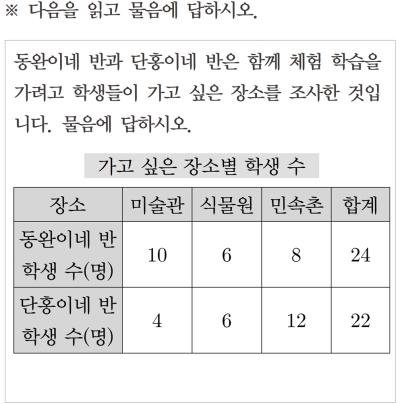 ※ 다음을 읽고 물음에 답하시오.

동완이네 반과 단홍이네 반은 함께 체험 학습을 가려고 학생들이 가고 싶은 장소를 조사한 것입니다. 물음에 답하시오.

가고 싶은 장소별 학생 수

| 장소 | 미술관 | 식물원 | 민속촌 | 합계 |
|---|---|---|---|---|
| 동완이네 반 학생 수(명) | 10 | 6 | 8 | 24 |
| 단홍이네 반 학생 수(명) | 4 | 6 | 12 | 22 |